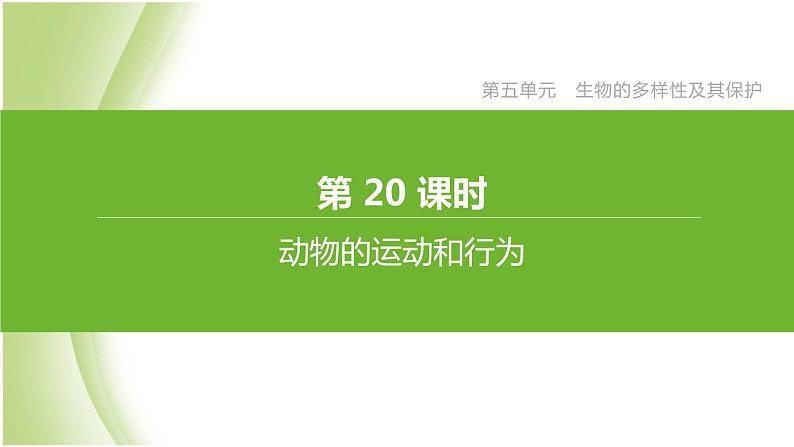 第五单元　生物的多样性及其保护

第 20 课时

动物的运动和行为